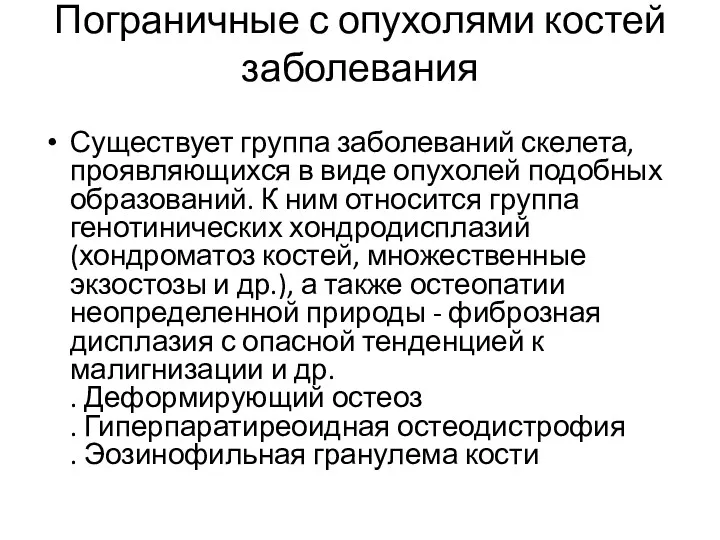 Пограничные с опухолями костей заболевания

• Существует группа заболеваний скелета, проявляющихся в виде опухолей подобных образований. К ним относится группа генотинических хондродисплазий (хондроматоз костей, множественные экзостозы и др.), а также остеопатии неопределенной природы - фиброзная дисплазия с опасной тенденцией к малигнизации и др.
. Деформирующий остеоз
. Гиперпаратиреоидная остеодистрофия
. Эозинофильная гранулема кости